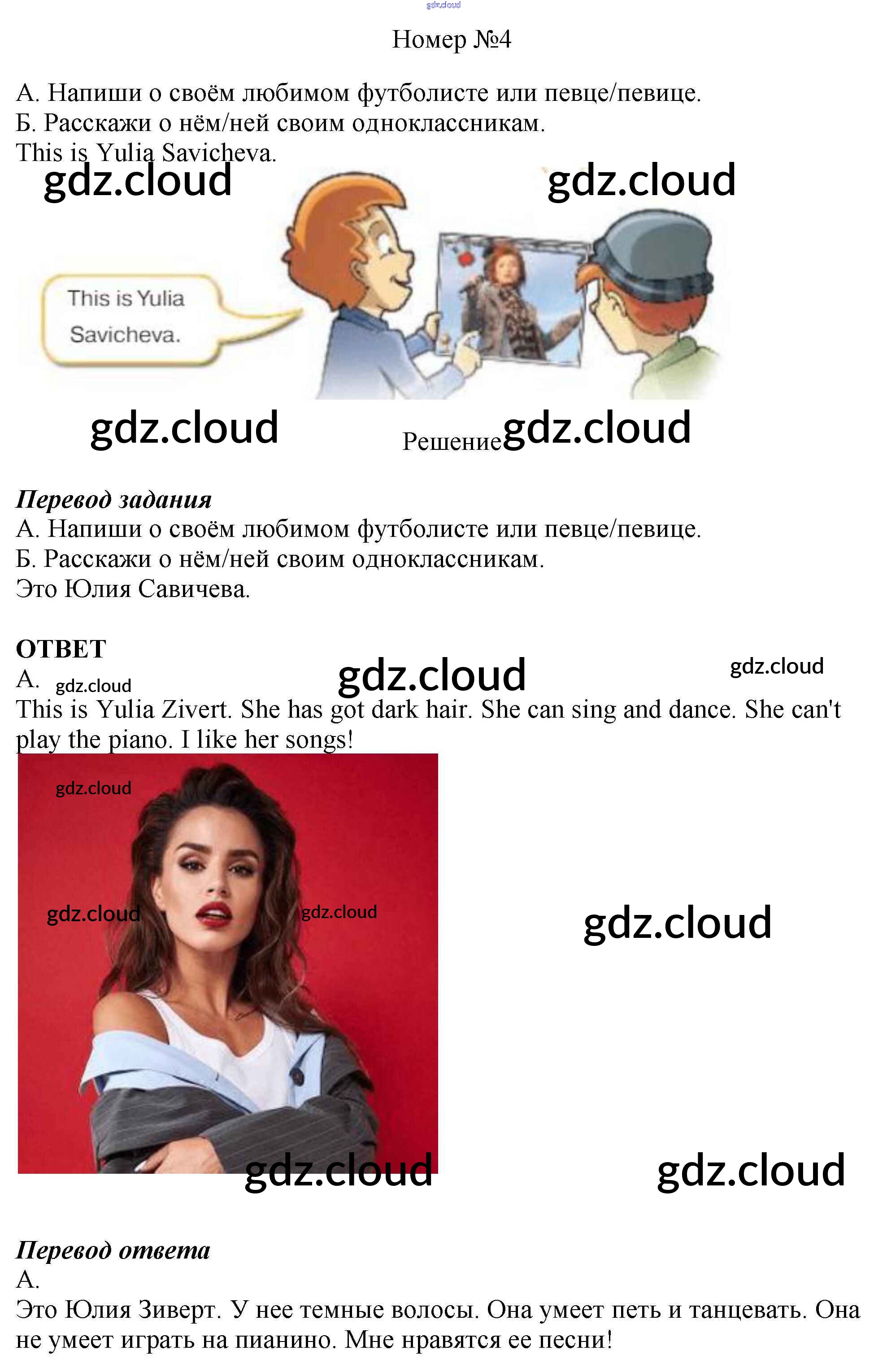 gdz.cloud

Номер №4

А. Напиши о своём любимом футболисте или певце/певице.
Б. Расскажи о нём/ней своим одноклассникам.
This is Yulia Savicheva.

gdz.cloud gdz.cloud

This is Yulia Savicheva.

gdz.cloud

Решение gdz.cloud

Перевод задания
А. Напиши о своём любимом футболисте или певце/певице.
Б. Расскажи о нём/ней своим одноклассникам.
Это Юлия Савичева.

ОТВЕТ
А. gdz.cloud gdz.cloud gdz.cloud
This is Yulia Zivert. She has got dark hair. She can sing and dance. She can't play the piano. I like her songs!

gdz.cloud
gdz.cloud gdz.cloud
gdz.cloud
gdz.cloud gdz.cloud

Перевод ответа
А.
Это Юлия Зиверт. У нее темные волосы. Она умеет петь и танцевать. Она не умеет играть на пианино. Мне нравятся ее песни!